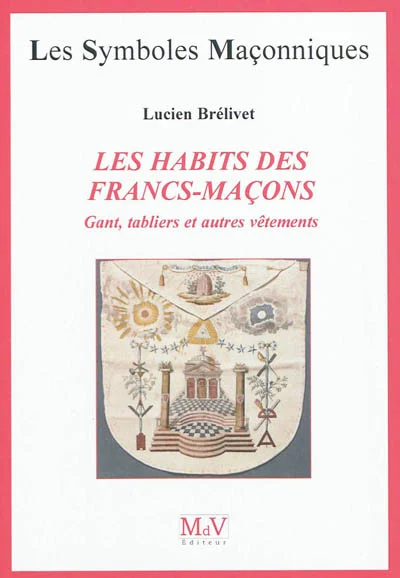 Les Symboles Maçonniques

Lucien Brélivet

LES HABITS DES FRANCS-MAÇONS

Gant, tabliers et autres vêtements

MdV
Editeur